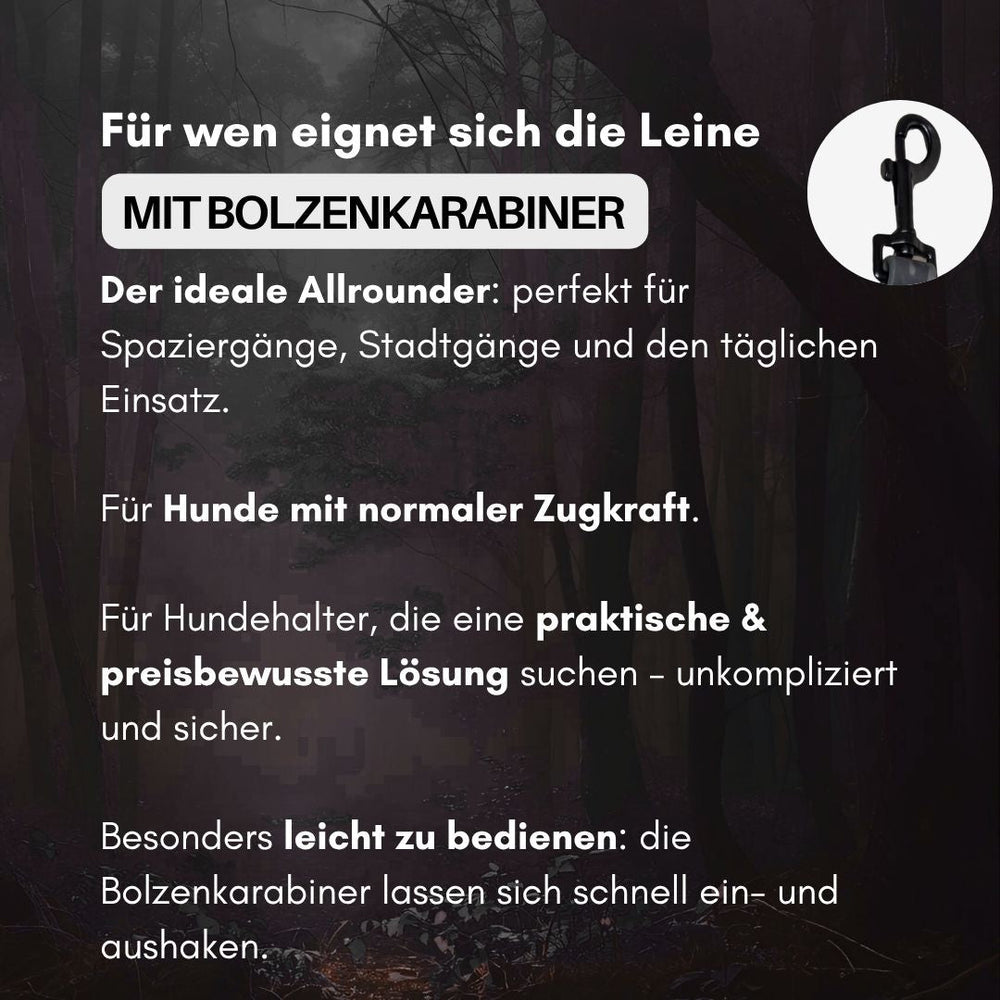 Für wen eignet sich die Leine

MIT BOLZENKARABINER

Der ideale Allrounder: perfekt für Spaziergänge, Stadtgänge und den täglichen Einsatz.

Für Hunde mit normaler Zugkraft.

Für Hundehalter, die eine praktische & preisbewusste Lösung suchen – unkompliziert und sicher.

Besonders leicht zu bedienen: die Bolzenkarabiner lassen sich schnell ein- und aushaken.